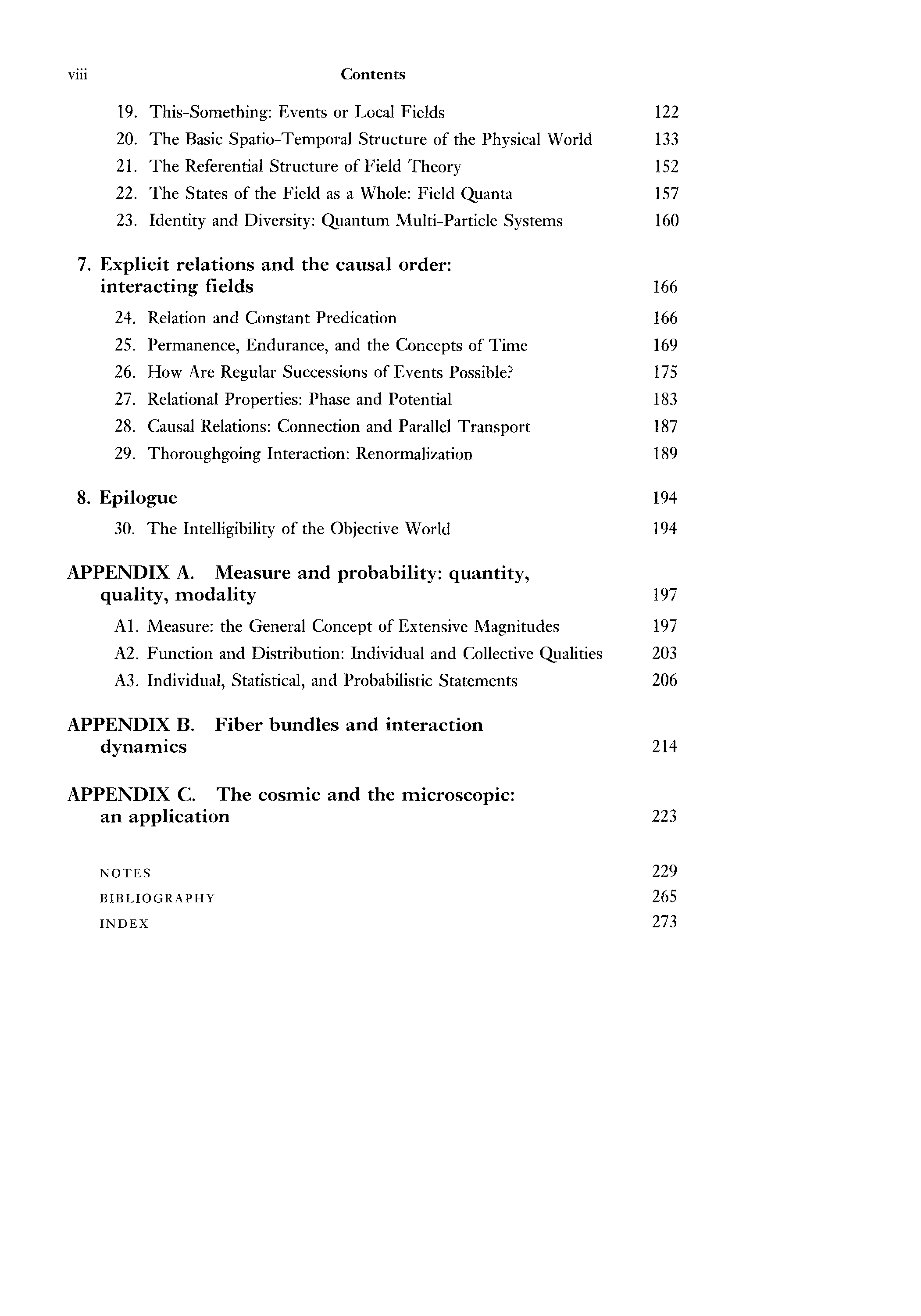 viii Contents

19. This-Something: Events or Local Fields 122
20. The Basic Spatio-Temporal Structure of the Physical World 133
21. The Referential Structure of Field Theory 152
22. The States of the Field as a Whole: Field Quanta 157
23. Identity and Diversity: Quantum Multi-Particle Systems 160

7. Explicit relations and the causal order: interacting fields 166

24. Relation and Constant Predication 166
25. Permanence, Endurance, and the Concepts of Time 169
26. How Are Regular Successions of Events Possible? 175
27. Relational Properties: Phase and Potential 183
28. Causal Relations: Connection and Parallel Transport 187
29. Thoroughgoing Interaction: Renormalization 189

8. Epilogue 194

30. The Intelligibility of the Objective World 194

APPENDIX A. Measure and probability: quantity, quality, modality 197

A1. Measure: the General Concept of Extensive Magnitudes 197
A2. Function and Distribution: Individual and Collective Qualities 203
A3. Individual, Statistical, and Probabilistic Statements 206

APPENDIX B. Fiber bundles and interaction dynamics 214

APPENDIX C. The cosmic and the microscopic: an application 223

NOTES 229
BIBLIOGRAPHY 265
INDEX 273